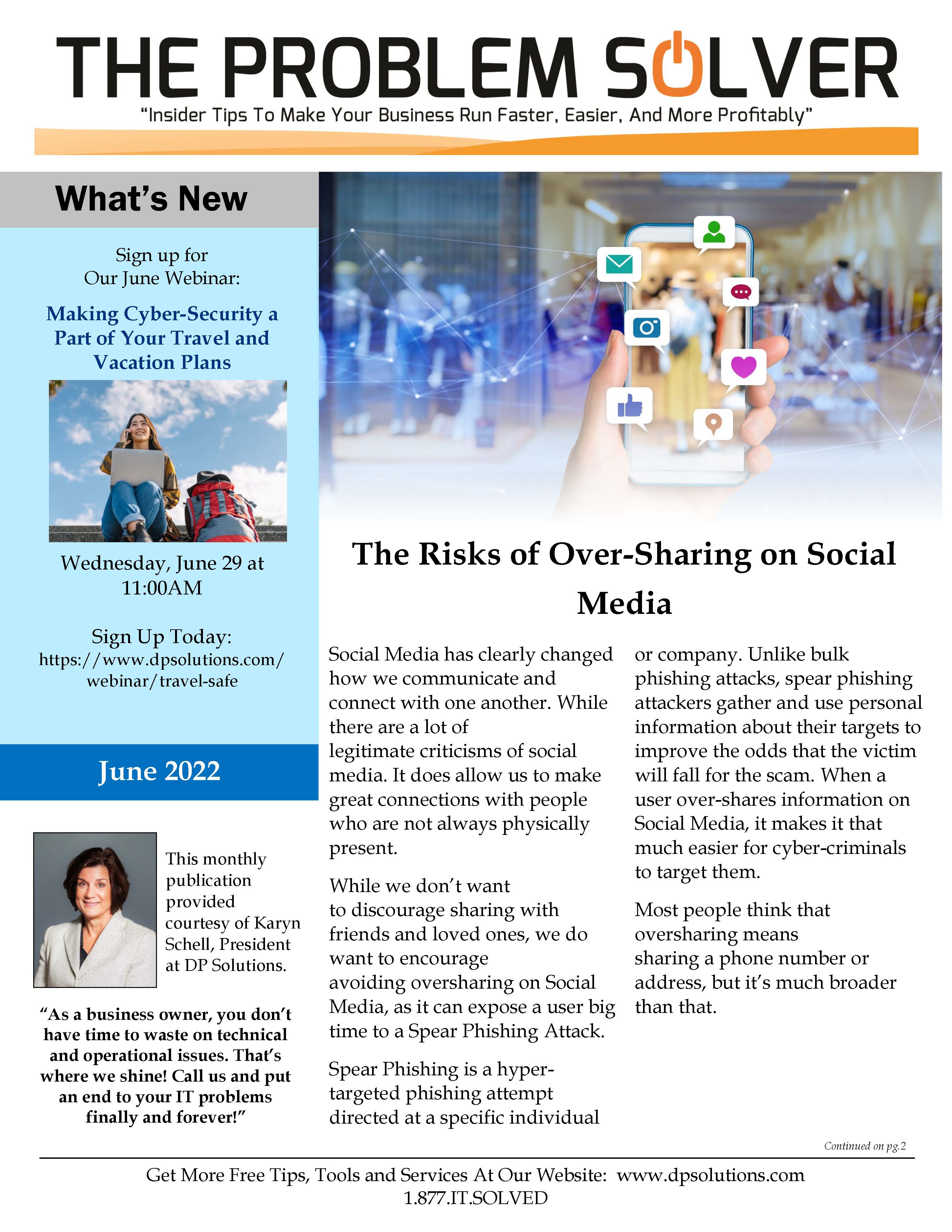 THE PROBLEM SOLVER

"Insider Tips To Make Your Business Run Faster, Easier, And More Profitably"

What's New

Sign up for Our June Webinar:

Making Cyber-Security a Part of Your Travel and Vacation Plans

Wednesday, June 29 at 11:00AM

Sign Up Today: https://www.dpsolutions.com/webinar/travel-safe

June 2022

This monthly publication provided courtesy of Karyn Schell, President at DP Solutions.

"As a business owner, you don't have time to waste on technical and operational issues. That's where we shine! Call us and put an end to your IT problems finally and forever!"

The Risks of Over-Sharing on Social Media

Social Media has clearly changed how we communicate and connect with one another. While there are a lot of legitimate criticisms of social media. It does allow us to make great connections with people who are not always physically present.

While we don't want to discourage sharing with friends and loved ones, we do want to encourage avoiding oversharing on Social Media, as it can expose a user big time to a Spear Phishing Attack.

Spear Phishing is a hyper-targeted phishing attempt directed at a specific individual or company. Unlike bulk phishing attacks, spear phishing attackers gather and use personal information about their targets to improve the odds that the victim will fall for the scam. When a user over-shares information on Social Media, it makes it that much easier for cyber-criminals to target them.

Most people think that oversharing means sharing a phone number or address, but it's much broader than that.

Continued on pg.2

Get More Free Tips, Tools and Services At Our Website: www.dpsolutions.com
1.877.IT.SOLVED